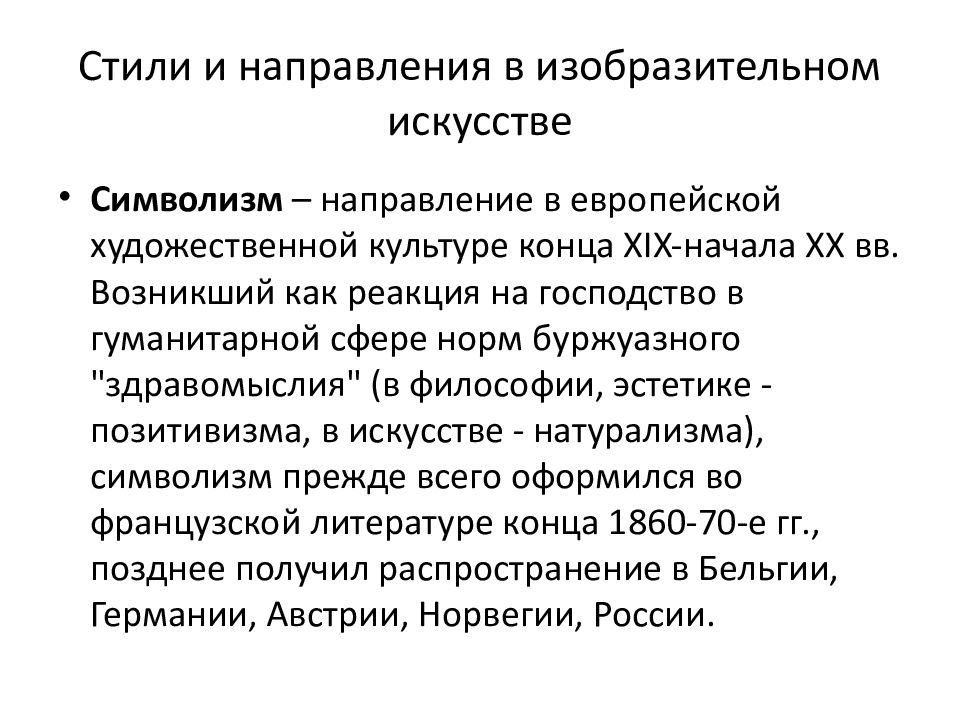 Стили и направления в изобразительном искусстве

• Символизм – направление в европейской художественной культуре конца XIX-начала XX вв. Возникший как реакция на господство в гуманитарной сфере норм буржуазного "здравомыслия" (в философии, эстетике - позитивизма, в искусстве - натурализма), символизм прежде всего оформился во французской литературе конца 1860-70-е гг., позднее получил распространение в Бельгии, Германии, Австрии, Норвегии, России.